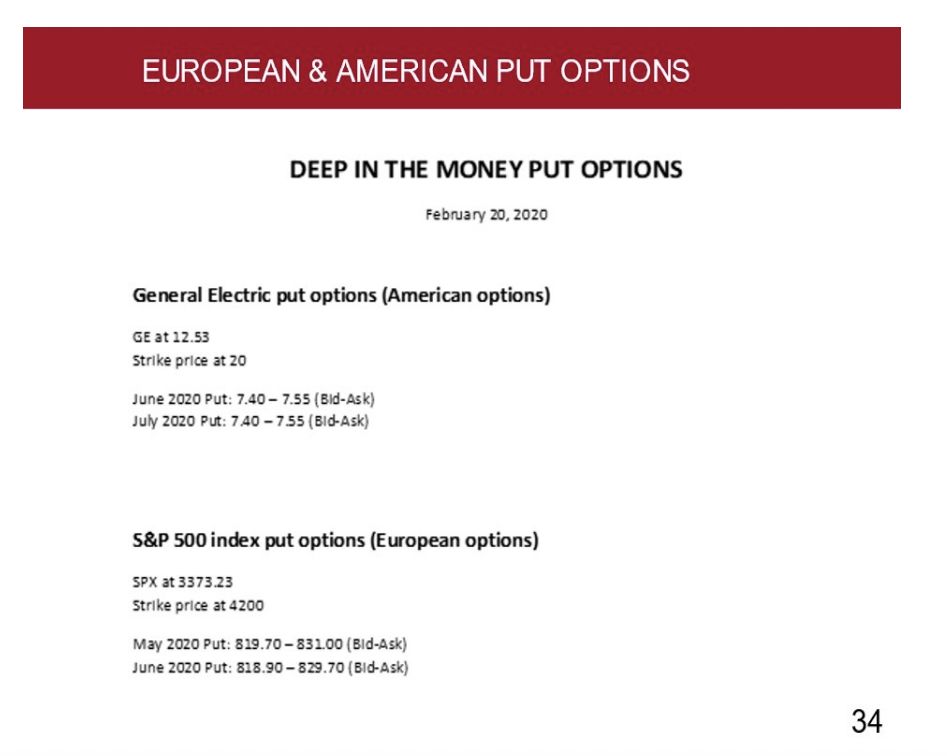 EUROPEAN & AMERICAN PUT OPTIONS

DEEP IN THE MONEY PUT OPTIONS

February 20, 2020

General Electric put options (American options)

GE at 12.53
Strike price at 20

June 2020 Put: 7.40 – 7.55 (Bid-Ask)
July 2020 Put: 7.40 – 7.55 (Bid-Ask)

S&P 500 index put options (European options)

SPX at 3373.23
Strike price at 4200

May 2020 Put: 819.70 – 831.00 (Bid-Ask)
June 2020 Put: 818.90 – 829.70 (Bid-Ask)

34